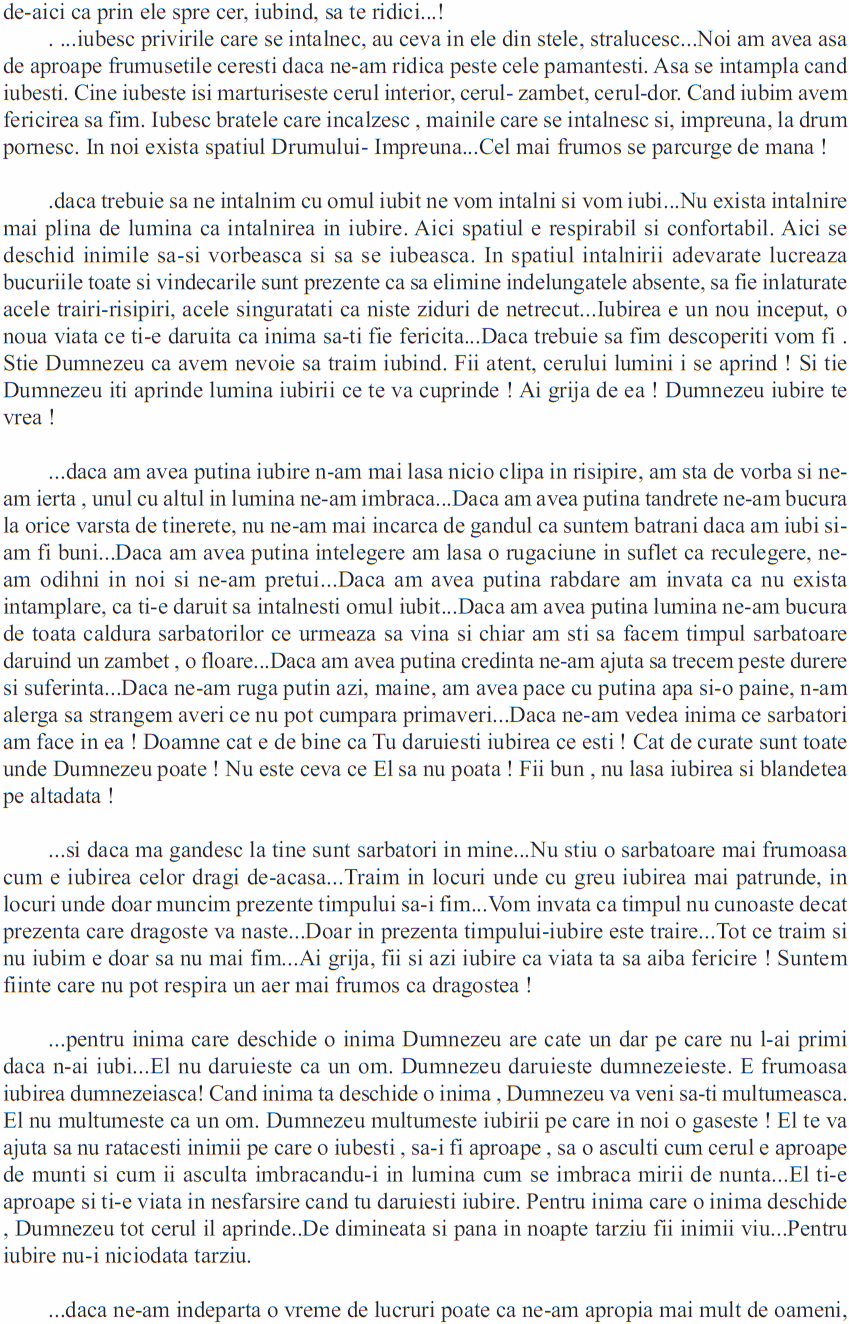 de-aici ca prin ele spre cer, iubind, sa te ridici...!

. ...iubesc privirile care se intalnec, au ceva in ele din stele, stralucesc...Noi am avea asa de aproape frumusetile ceresti daca ne-am ridica peste cele pamantesti. Asa se intampla cand iubesti. Cine iubeste isi marturiseste cerul interior, cerul- zambet, cerul-dor. Cand iubim avem fericirea sa fim. Iubesc bratele care incalzesc , mainile care se intalnesc si, impreuna, la drum pornesc. In noi exista spatiul Drumului- Impreuna...Cel mai frumos se parcurge de mana !

.daca trebuie sa ne intalnim cu omul iubit ne vom intalni si vom iubi...Nu exista intalnire mai plina de lumina ca intalnirea in iubire. Aici spatiul e respirabil si confortabil. Aici se deschid inimile sa-si vorbeasca si sa se iubeasca. In spatiul intalnirii adevarate lucreaza bucuriile toate si vindecarile sunt prezente ca sa elimine indelungatele absente, sa fie inlaturate acele trairi-risipiri, acele singuratati ca niste ziduri de netrecut...Iubirea e un nou inceput, o noua viata ce ti-e daruita ca inima sa-ti fie fericita...Daca trebuie sa fim descoperiti vom fi . Stie Dumnezeu ca avem nevoie sa traim iubind. Fii atent, cerului lumini i se aprind ! Si tie Dumnezeu iti aprinde lumina iubirii ce te va cuprinde ! Ai grija de ea ! Dumnezeu iubire te vrea !

...daca am avea putina iubire n-am mai lasa nicio clipa in risipire, am sta de vorba si ne-am ierta , unul cu altul in lumina ne-am imbraca...Daca am avea putina tandrete ne-am bucura la orice varsta de tinerete, nu ne-am mai incarca de gandul ca suntem batrani daca am iubi si-am fi buni...Daca am avea putina intelegere am lasa o rugaciune in suflet ca reculegere, ne-am odihni in noi si ne-am pretui...Daca am avea putina rabdare am invata ca nu exista intamplare, ca ti-e daruit sa intalnesti omul iubit...Daca am avea putina lumina ne-am bucura de toata caldura sarbatorilor ce urmeaza sa vina si chiar am sti sa facem timpul sarbatoare daruind un zambet , o floare...Daca am avea putina credinta ne-am ajuta sa trecem peste durere si suferinta...Daca ne-am ruga putin azi, maine, am avea pace cu putina apa si-o paine, n-am alerga sa strangem averi ce nu pot cumpara primaveri...Daca ne-am vedea inima ce sarbatori am face in ea ! Doamne cat e de bine ca Tu daruiesti iubirea ce esti ! Cat de curate sunt toate unde Dumnezeu poate ! Nu este ceva ce El sa nu poata ! Fii bun , nu lasa iubirea si blandetea pe altadata !

...si daca ma gandesc la tine sunt sarbatori in mine...Nu stiu o sarbatoare mai frumoasa cum e iubirea celor dragi de-acasa...Traim in locuri unde cu greu iubirea mai patrunde, in locuri unde doar muncim prezente timpului sa-i fim...Vom invata ca timpul nu cunoaste decat prezenta care dragoste va naste...Doar in prezenta timpului-iubire este traire...Tot ce traim si nu iubim e doar sa nu mai fim...Ai grija, fii si azi iubire ca viata ta sa aiba fericire ! Suntem fiinte care nu pot respira un aer mai frumos ca dragostea !

...pentru inima care deschide o inima Dumnezeu are cate un dar pe care nu l-ai primi daca n-ai iubi...El nu daruieste ca un om. Dumnezeu daruieste dumnezeieste. E frumoasa iubirea dumnezeiasca! Cand inima ta deschide o inima , Dumnezeu va veni sa-ti multumeasca. El nu multumeste ca un om. Dumnezeu multumeste iubirii pe care in noi o gaseste ! El te va ajuta sa nu ratacesti inimii pe care o iubesti , sa-i fi aproape , sa o asculti cum cerul e aproape de munti si cum ii asculta imbracandu-i in lumina cum se imbraca mirii de nunta...El ti-e aproape si ti-e viata in nesfarsire cand tu daruiesti iubire. Pentru inima care o inima deschide , Dumnezeu tot cerul il aprinde..De dimineata si pana in noapte tarziu fii inimii viu...Pentru iubire nu-i niciodata tarziu.

...daca ne-am indeparta o vreme de lucruri poate ca ne-am apropia mai mult de oameni,